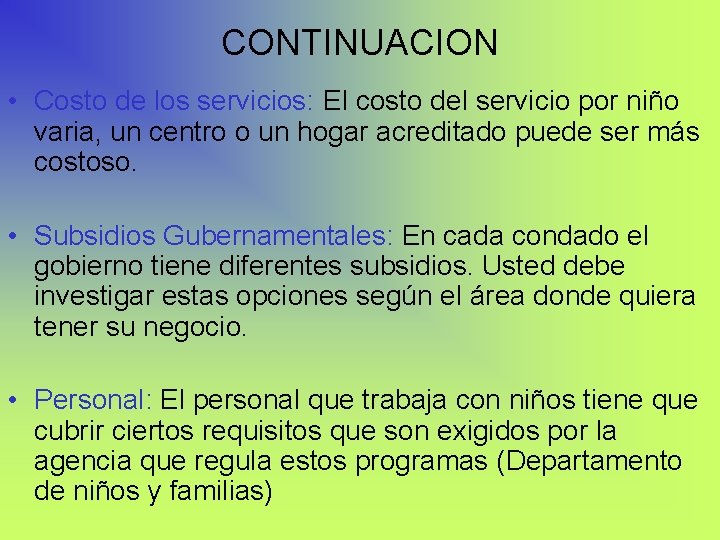 CONTINUACION

• Costo de los servicios: El costo del servicio por niño varia, un centro o un hogar acreditado puede ser más costoso.

• Subsidios Gubernamentales: En cada condado el gobierno tiene diferentes subsidios. Usted debe investigar estas opciones según el área donde quiera tener su negocio.

• Personal: El personal que trabaja con niños tiene que cubrir ciertos requisitos que son exigidos por la agencia que regula estos programas (Departamento de niños y familias)